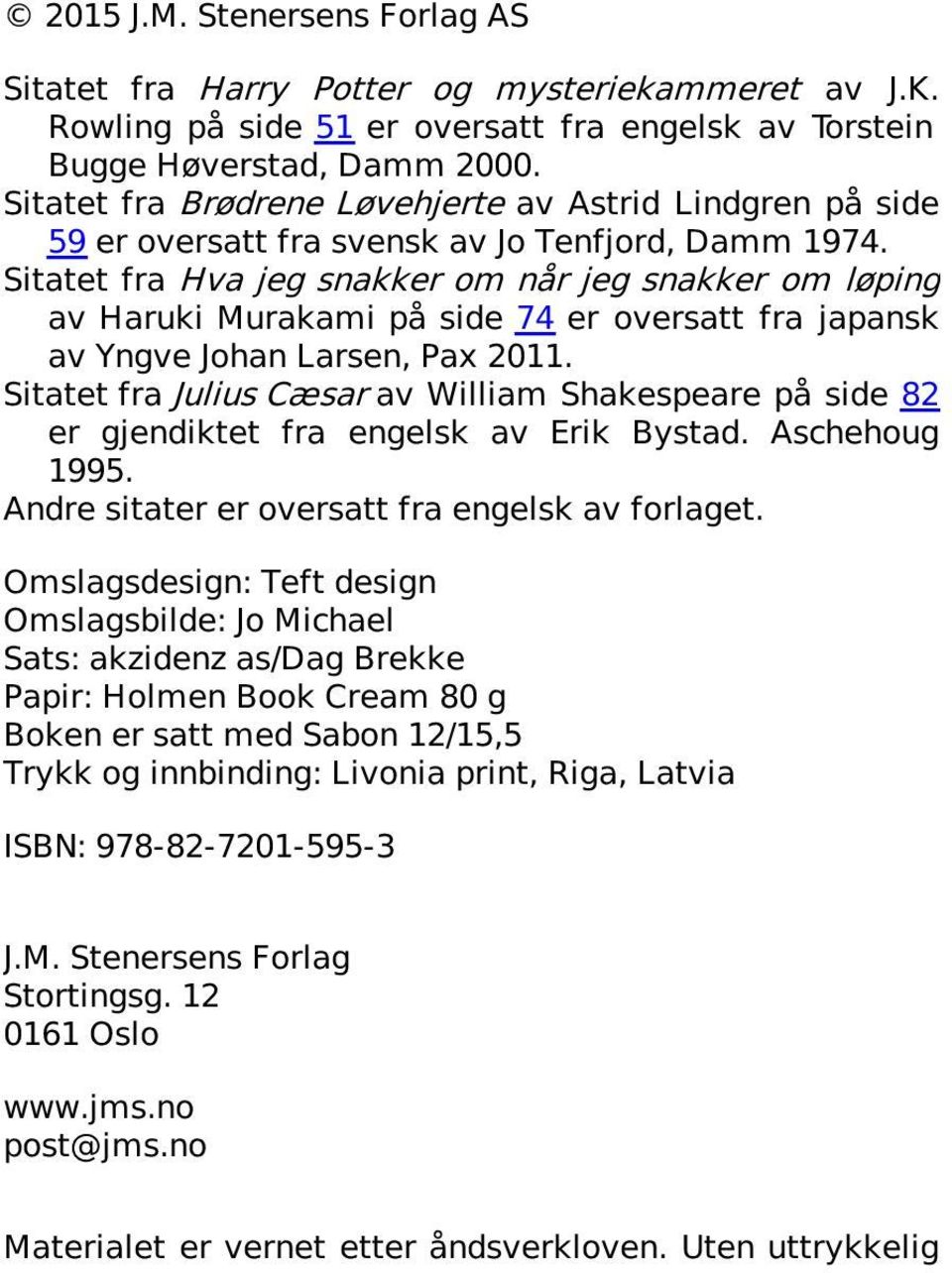 © 2015 J.M. Stenersens Forlag AS

Sitatet fra Harry Potter og mysteriekammeret av J.K. Rowling på side 51 er oversatt fra engelsk av Torstein Bugge Høverstad, Damm 2000.
Sitatet fra Brødrene Løvehjerte av Astrid Lindgren på side 59 er oversatt fra svensk av Jo Tenfjord, Damm 1974.
Sitatet fra Hva jeg snakker om når jeg snakker om løping av Haruki Murakami på side 74 er oversatt fra japansk av Yngve Johan Larsen, Pax 2011.
Sitatet fra Julius Cæsar av William Shakespeare på side 82 er gjendiktet fra engelsk av Erik Bystad. Aschehoug 1995.
Andre sitater er oversatt fra engelsk av forlaget.

Omslagsdesign: Teft design
Omslagsbilde: Jo Michael
Sats: akzidenz as/Dag Brekke
Papir: Holmen Book Cream 80 g
Boken er satt med Sabon 12/15,5
Trykk og innbinding: Livonia print, Riga, Latvia

ISBN: 978-82-7201-595-3

J.M. Stenersens Forlag
Stortingsg. 12
0161 Oslo

www.jms.no
post@jms.no

Materialet er vernet etter åndsverkloven. Uten uttrykkelig